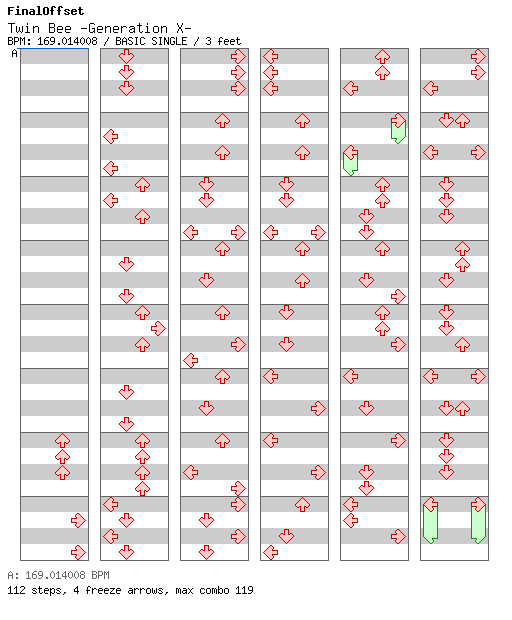 FinalOffset
Twin Bee -Generation X-
BPM: 169.014008 / BASIC SINGLE / 3 feet
A

A: 169.014008 BPM
112 steps, 4 freeze arrows, max combo 119